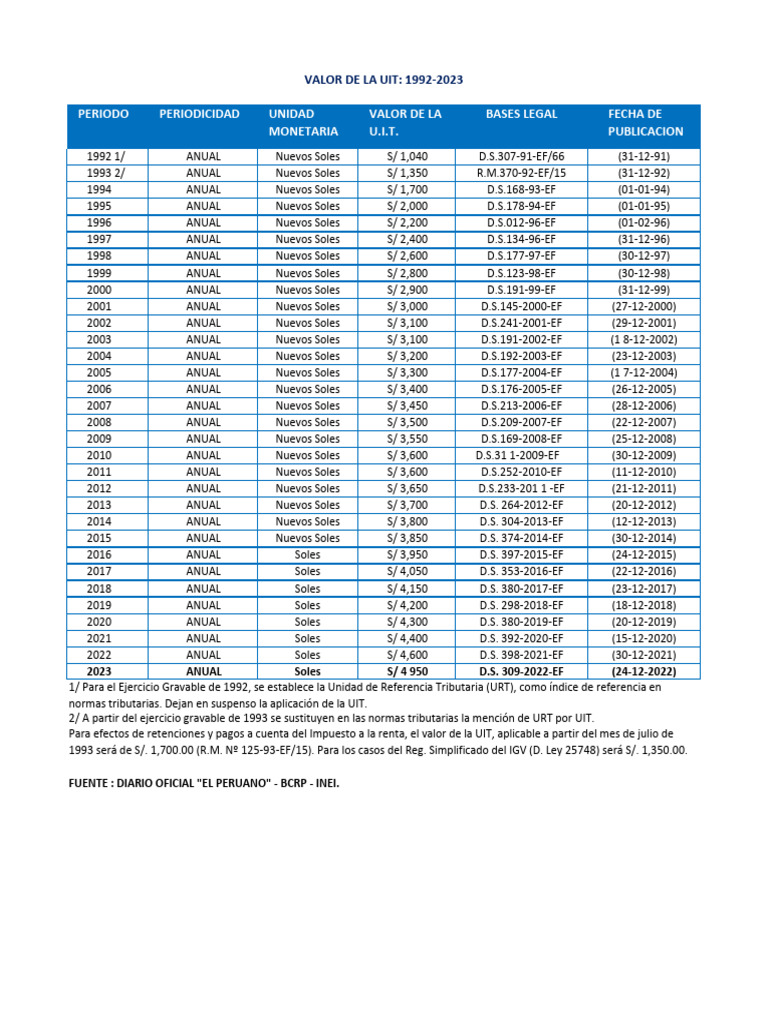 VALOR DE LA UIT: 1992-2023

| PERIODO | PERIODICIDAD | UNIDAD MONETARIA | VALOR DE LA U.I.T. | BASES LEGAL | FECHA DE PUBLICACION |
|---|---|---|---|---|---|
| 1992 1/ | ANUAL | Nuevos Soles | S/ 1,040 | D.S.307-91-EF/66 | (31-12-91) |
| 1993 2/ | ANUAL | Nuevos Soles | S/ 1,350 | R.M.370-92-EF/15 | (31-12-92) |
| 1994 | ANUAL | Nuevos Soles | S/ 1,700 | D.S.168-93-EF | (01-01-94) |
| 1995 | ANUAL | Nuevos Soles | S/ 2,000 | D.S.178-94-EF | (01-01-95) |
| 1996 | ANUAL | Nuevos Soles | S/ 2,200 | D.S.012-96-EF | (01-02-96) |
| 1997 | ANUAL | Nuevos Soles | S/ 2,400 | D.S.134-96-EF | (31-12-96) |
| 1998 | ANUAL | Nuevos Soles | S/ 2,600 | D.S.177-97-EF | (30-12-97) |
| 1999 | ANUAL | Nuevos Soles | S/ 2,800 | D.S.123-98-EF | (30-12-98) |
| 2000 | ANUAL | Nuevos Soles | S/ 2,900 | D.S.191-99-EF | (31-12-99) |
| 2001 | ANUAL | Nuevos Soles | S/ 3,000 | D.S.145-2000-EF | (27-12-2000) |
| 2002 | ANUAL | Nuevos Soles | S/ 3,100 | D.S.241-2001-EF | (29-12-2001) |
| 2003 | ANUAL | Nuevos Soles | S/ 3,100 | D.S.191-2002-EF | (1 8-12-2002) |
| 2004 | ANUAL | Nuevos Soles | S/ 3,200 | D.S.192-2003-EF | (23-12-2003) |
| 2005 | ANUAL | Nuevos Soles | S/ 3,300 | D.S.177-2004-EF | (1 7-12-2004) |
| 2006 | ANUAL | Nuevos Soles | S/ 3,400 | D.S.176-2005-EF | (26-12-2005) |
| 2007 | ANUAL | Nuevos Soles | S/ 3,450 | D.S.213-2006-EF | (28-12-2006) |
| 2008 | ANUAL | Nuevos Soles | S/ 3,500 | D.S.209-2007-EF | (22-12-2007) |
| 2009 | ANUAL | Nuevos Soles | S/ 3,550 | D.S.169-2008-EF | (25-12-2008) |
| 2010 | ANUAL | Nuevos Soles | S/ 3,600 | D.S.31 1-2009-EF | (30-12-2009) |
| 2011 | ANUAL | Nuevos Soles | S/ 3,600 | D.S.252-2010-EF | (11-12-2010) |
| 2012 | ANUAL | Nuevos Soles | S/ 3,650 | D.S.233-201 1 -EF | (21-12-2011) |
| 2013 | ANUAL | Nuevos Soles | S/ 3,700 | D.S. 264-2012-EF | (20-12-2012) |
| 2014 | ANUAL | Nuevos Soles | S/ 3,800 | D.S. 304-2013-EF | (12-12-2013) |
| 2015 | ANUAL | Nuevos Soles | S/ 3,850 | D.S. 374-2014-EF | (30-12-2014) |
| 2016 | ANUAL | Soles | S/ 3,950 | D.S. 397-2015-EF | (24-12-2015) |
| 2017 | ANUAL | Soles | S/ 4,050 | D.S. 353-2016-EF | (22-12-2016) |
| 2018 | ANUAL | Soles | S/ 4,150 | D.S. 380-2017-EF | (23-12-2017) |
| 2019 | ANUAL | Soles | S/ 4,200 | D.S. 298-2018-EF | (18-12-2018) |
| 2020 | ANUAL | Soles | S/ 4,300 | D.S. 380-2019-EF | (20-12-2019) |
| 2021 | ANUAL | Soles | S/ 4,400 | D.S. 392-2020-EF | (15-12-2020) |
| 2022 | ANUAL | Soles | S/ 4,600 | D.S. 398-2021-EF | (30-12-2021) |
| 2023 | ANUAL | Soles | S/ 4 950 | D.S. 309-2022-EF | (24-12-2022) |

1/ Para el Ejercicio Gravable de 1992, se establece la Unidad de Referencia Tributaria (URT), como índice de referencia en normas tributarias. Dejan en suspenso la aplicación de la UIT.
2/ A partir del ejercicio gravable de 1993 se sustituyen en las normas tributarias la mención de URT por UIT.
Para efectos de retenciones y pagos a cuenta del Impuesto a la renta, el valor de la UIT, aplicable a partir del mes de julio de 1993 será de S/. 1,700.00 (R.M. Nº 125-93-EF/15). Para los casos del Reg. Simplificado del IGV (D. Ley 25748) será S/. 1,350.00.

FUENTE : DIARIO OFICIAL "EL PERUANO" - BCRP - INEI.